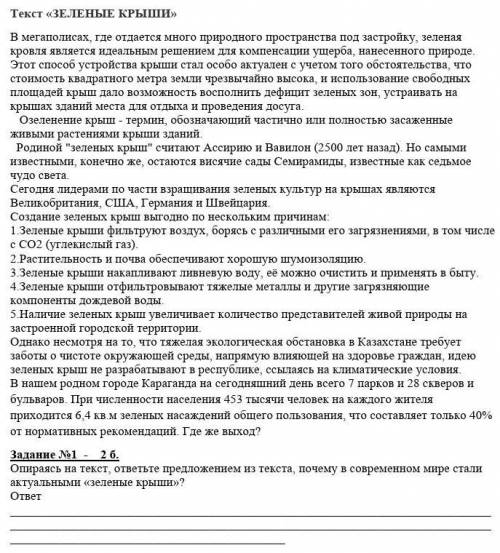 Текст «ЗЕЛЕНЫЕ КРЫШИ»

В мегаполисах, где отдается много природного пространства под застройку, зеленая кровля является идеальным решением для компенсации ущерба, нанесенного природе. Этот способ устройства крыши стал особо актуален с учетом того обстоятельства, что стоимость квадратного метра земли чрезвычайно высока, и использование свободных площадей крыш дало возможность восполнить дефицит зеленых зон, устраивать на крышах зданий места для отдыха и проведения досуга.

Озеленение крыш - термин, обозначающий частично или полностью засаженные живыми растениями крыши зданий.

Родиной "зеленых крыш" считают Ассирию и Вавилон (2500 лет назад). Но самыми известными, конечно же, остаются висячие сады Семирамиды, известные как седьмое чудо света.

Сегодня лидерами по части взращивания зеленых культур на крышах являются Великобритания, США, Германия и Швейцария.

Создание зеленых крыш выгодно по нескольким причинам:

1.Зеленые крыши фильтруют воздух, борясь с различными его загрязнениями, в том числе с CO2 (углекислый газ).

2.Растительность и почва обеспечивают хорошую шумоизоляцию.

3.Зеленые крыши накапливают ливневую воду, её можно очистить и применять в быту.

4.Зеленые крыши отфильтровывают тяжелые металлы и другие загрязняющие компоненты дождевой воды.

5.Наличие зеленых крыш увеличивает количество представителей живой природы на застроенной городской территории.

Однако несмотря на то, что тяжелая экологическая обстановка в Казахстане требует заботы о чистоте окружающей среды, напрямую влияющей на здоровье граждан, идею зеленых крыш не разрабатывают в республике, ссылаясь на климатические условия.

В нашем родном городе Караганда на сегодняшний день всего 7 парков и 28 скверов и бульваров. При численности населения 453 тысячи человек на каждого жителя приходится 6,4 кв.м зеленых насаждений общего пользования, что составляет только 40% от нормативных рекомендаций. Где же выход?

Задание №1 - 2 б.

Опираясь на текст, ответьте предложением из текста, почему в современном мире стали актуальными «зеленые крыши»?

Ответ